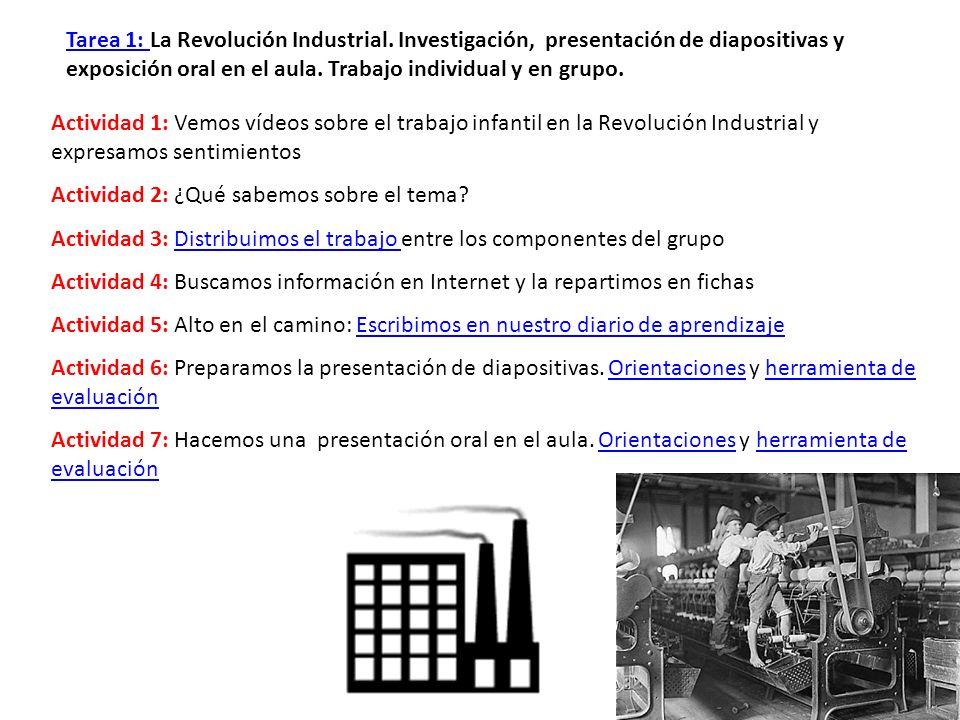 Tarea 1: La Revolución Industrial. Investigación, presentación de diapositivas y exposición oral en el aula. Trabajo individual y en grupo.

Actividad 1: Vemos vídeos sobre el trabajo infantil en la Revolución Industrial y expresamos sentimientos

Actividad 2: ¿Qué sabemos sobre el tema?

Actividad 3: Distribuimos el trabajo entre los componentes del grupo

Actividad 4: Buscamos información en Internet y la repartimos en fichas

Actividad 5: Alto en el camino: Escribimos en nuestro diario de aprendizaje

Actividad 6: Preparamos la presentación de diapositivas. Orientaciones y herramienta de evaluación

Actividad 7: Hacemos una presentación oral en el aula. Orientaciones y herramienta de evaluación